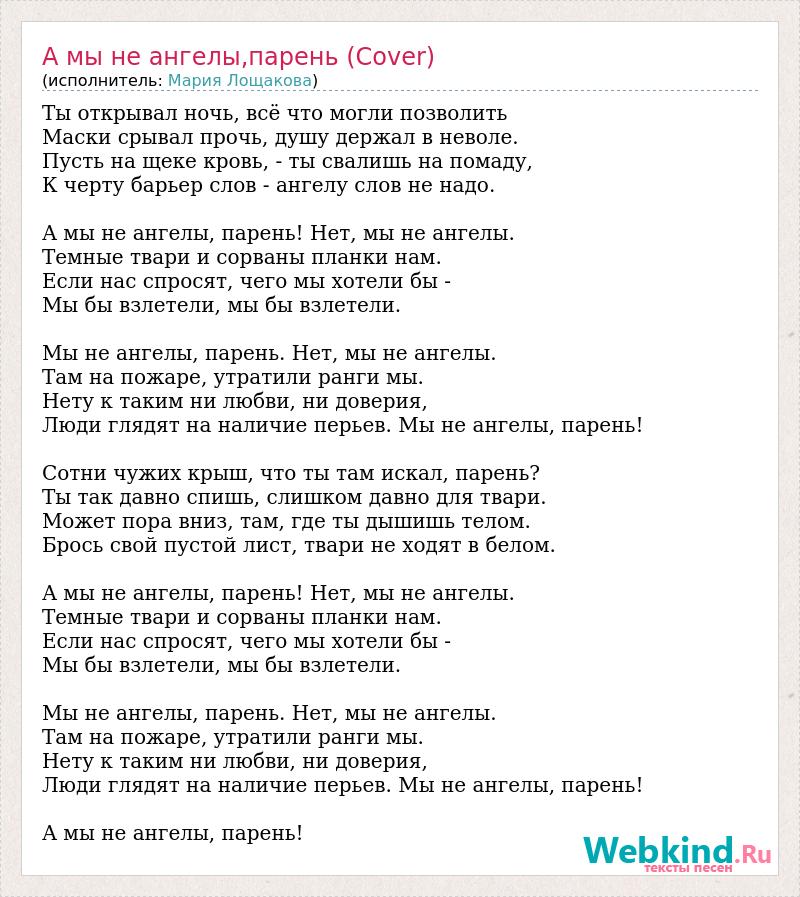 А мы не ангелы,парень (Cover)
(исполнитель: Мария Лощакова)

Ты открывал ночь, всё что могли позволить
Маски срывал прочь, душу держал в неволе.
Пусть на щеке кровь, - ты свалишь на помаду,
К черту барьер слов - ангелу слов не надо.

А мы не ангелы, парень! Нет, мы не ангелы.
Темные твари и сорваны планки нам.
Если нас спросят, чего мы хотели бы -
Мы бы взлетели, мы бы взлетели.

Мы не ангелы, парень. Нет, мы не ангелы.
Там на пожаре, утратили ранги мы.
Нету к таким ни любви, ни доверия,
Люди глядят на наличие перьев. Мы не ангелы, парень!

Сотни чужих крыш, что ты там искал, парень?
Ты так давно спишь, слишком давно для твари.
Может пора вниз, там, где ты дышишь телом.
Брось свой пустой лист, твари не ходят в белом.

А мы не ангелы, парень! Нет, мы не ангелы.
Темные твари и сорваны планки нам.
Если нас спросят, чего мы хотели бы -
Мы бы взлетели, мы бы взлетели.

Мы не ангелы, парень. Нет, мы не ангелы.
Там на пожаре, утратили ранги мы.
Нету к таким ни любви, ни доверия,
Люди глядят на наличие перьев. Мы не ангелы, парень!

А мы не ангелы, парень!

Webkind.Ru
тексты песен